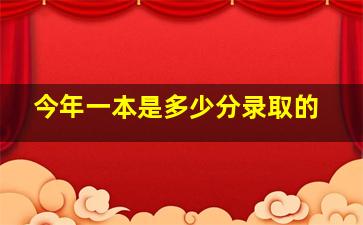 今年一本是多少分录取的